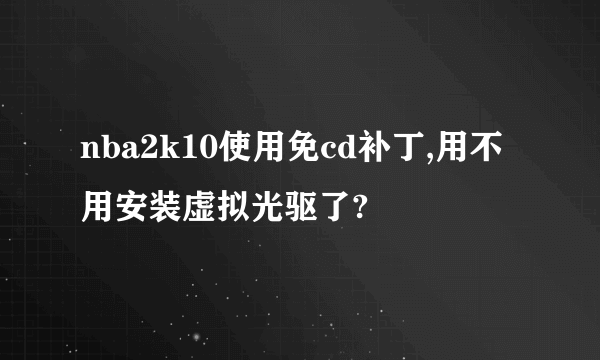 nba2k10使用免cd补丁,用不用安装虚拟光驱了?